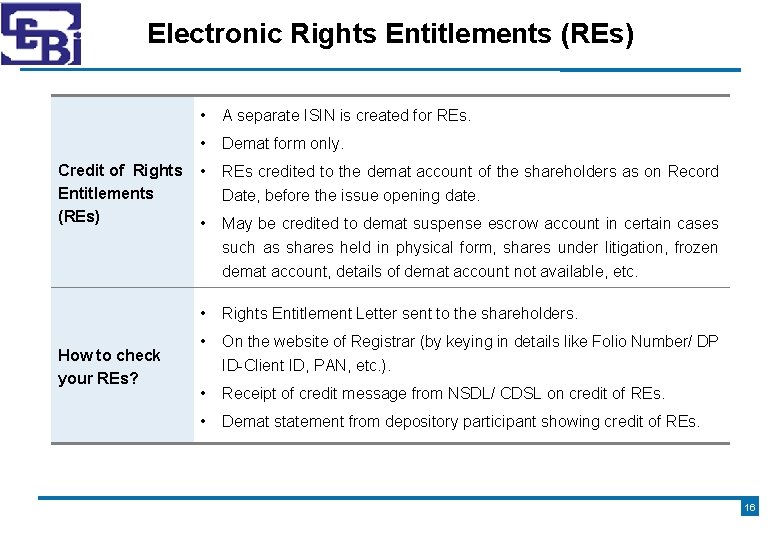 SEBI

Electronic Rights Entitlements (REs)

| Credit of Rights Entitlements (REs) | • A separate ISIN is created for REs. • Demat form only. • REs credited to the demat account of the shareholders as on Record Date, before the issue opening date. • May be credited to demat suspense escrow account in certain cases such as shares held in physical form, shares under litigation, frozen demat account, details of demat account not available, etc. |
|---|---|
| How to check your REs? | • Rights Entitlement Letter sent to the shareholders. • On the website of Registrar (by keying in details like Folio Number/ DP ID-Client ID, PAN, etc.). • Receipt of credit message from NSDL/ CDSL on credit of REs. • Demat statement from depository participant showing credit of REs. |

16